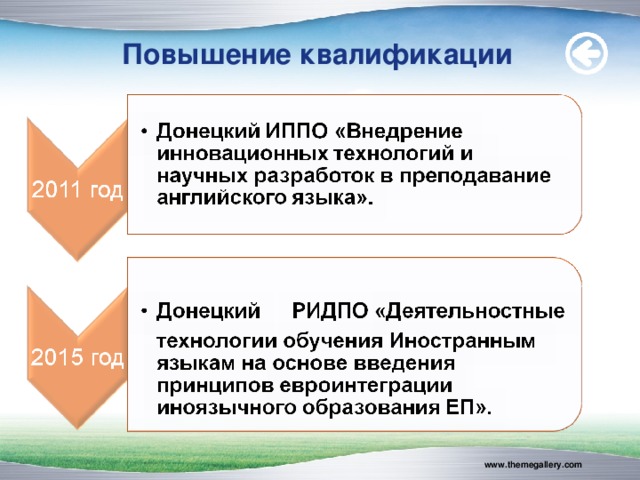 Повышение квалификации

2011 год

• Донецкий ИППО «Внедрение инновационных технологий и научных разработок в преподавание английского языка».

2015 год

• Донецкий РИДПО «Деятельностные технологии обучения Иностранным языкам на основе введения принципов евроинтеграции иноязычного образования ЕП».

www.themegallery.com